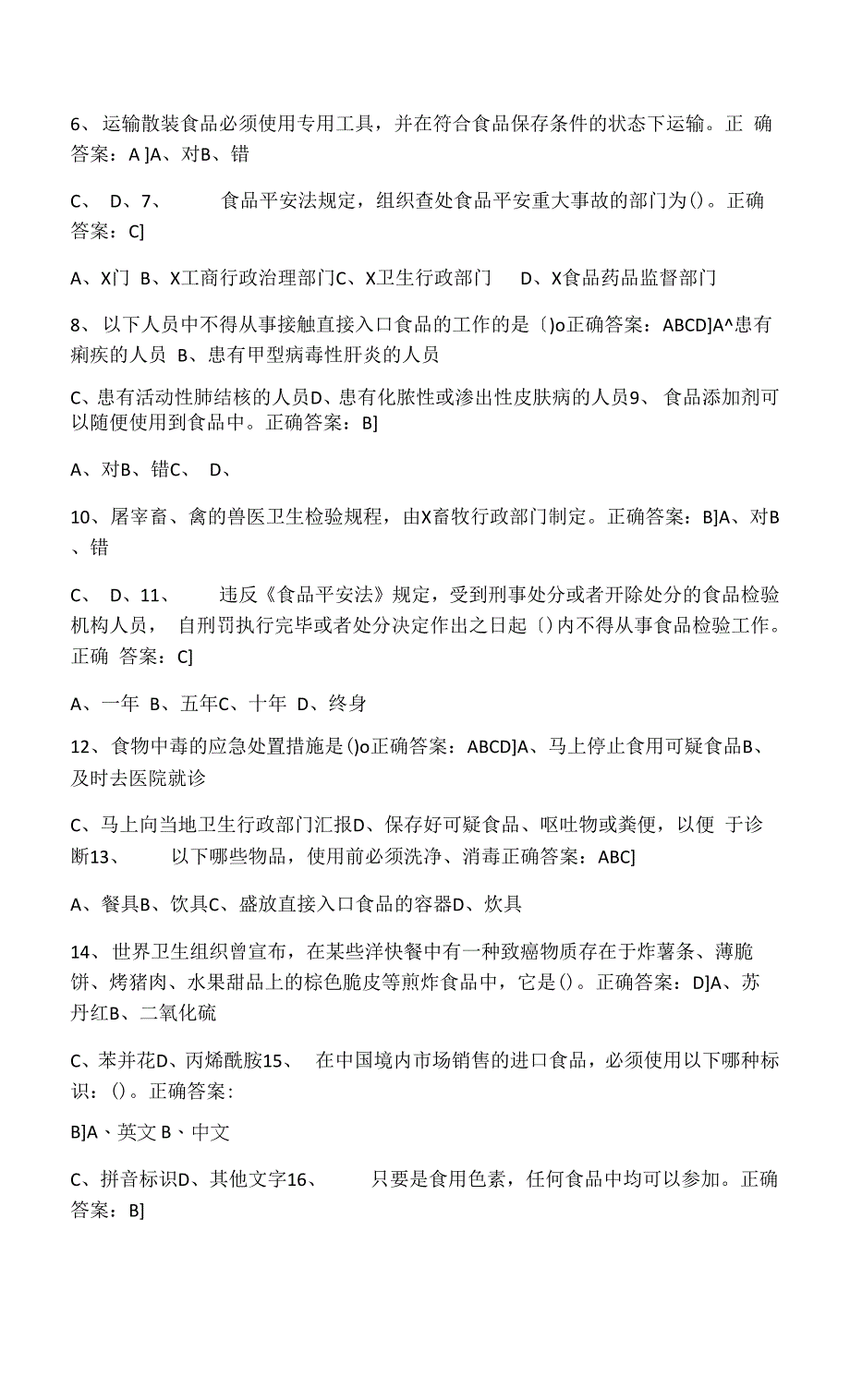 6、运输散装食品必须使用专用工具，并在符合食品保存条件的状态下运输。正 确答案：A ]A、对B、错

C、 D、7、 食品平安法规定，组织查处食品平安重大事故的部门为()。正确答案：C]

A、X门 B、X工商行政治理部门C、X卫生行政部门 D、X食品药品监督部门

8、以下人员中不得从事接触直接入口食品的工作的是〔)o正确答案：ABCD]A^患有痢疾的人员 B、患有甲型病毒性肝炎的人员

C、患有活动性肺结核的人员D、患有化脓性或渗出性皮肤病的人员9、 食品添加剂可以随便使用到食品中。正确答案：B]

A、对B、错C、 D、

10、屠宰畜、禽的兽医卫生检验规程，由X畜牧行政部门制定。正确答案：B]A、对B、错

C、 D、11、 违反《食品平安法》规定，受到刑事处分或者开除处分的食品检验机构人员， 自刑罚执行完毕或者处分决定作出之日起〔)内不得从事食品检验工作。正确 答案：C]

A、一年 B、五年C、十年 D、终身

12、食物中毒的应急处置措施是()o正确答案：ABCD]A、马上停止食用可疑食品B、及时去医院就诊

C、马上向当地卫生行政部门汇报D、保存好可疑食品、呕吐物或粪便，以便 于诊断13、 以下哪些物品，使用前必须洗净、消毒正确答案：ABC]

A、餐具B、饮具C、盛放直接入口食品的容器D、炊具

14、世界卫生组织曾宣布，在某些洋快餐中有一种致癌物质存在于炸薯条、薄脆饼、烤猪肉、水果甜品上的棕色脆皮等煎炸食品中，它是()。正确答案：D]A、苏丹红B、二氧化硫

C、苯并花D、丙烯酰胺15、 在中国境内市场销售的进口食品，必须使用以下哪种标识：()。正确答案：

B]A、英文 B、中文

C、拼音标识D、其他文字16、 只要是食用色素，任何食品中均可以参加。正确答案：B]